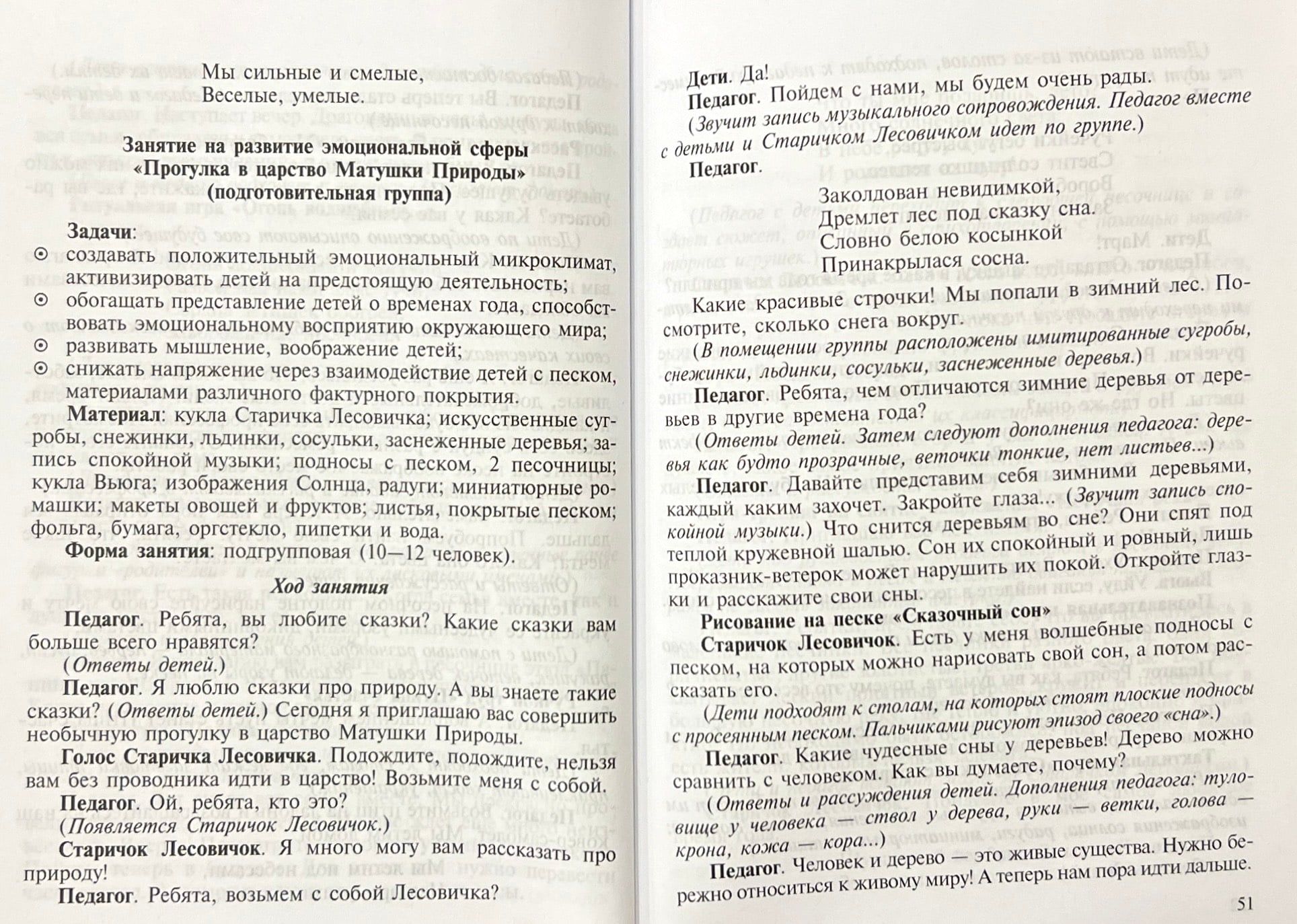 Мы сильные и смелые,
Веселые, умелые.

Занятие на развитие эмоциональной сферы «Прогулка в царство Матушки Природы» (подготовительная группа)

Задачи:
⊙ создавать положительный эмоциональный микроклимат, активизировать детей на предстоящую деятельность;
⊙ обогащать представление детей о временах года, способствовать эмоциональному восприятию окружающего мира;
⊙ развивать мышление, воображение детей;
⊙ снижать напряжение через взаимодействие детей с песком, материалами различного фактурного покрытия.

Материал: кукла Старичка Лесовичка; искусственные сугробы, снежинки, льдинки, сосульки, заснеженные деревья; запись спокойной музыки; подносы с песком, 2 песочницы; кукла Вьюга; изображения Солнца, радуги; миниатюрные ромашки; макеты овощей и фруктов; листья, покрытые песком; фольга, бумага, оргстекло, пипетки и вода.

Форма занятия: подгрупповая (10—12 человек).

Ход занятия

Педагог. Ребята, вы любите сказки? Какие сказки вам больше всего нравятся?
(Ответы детей.)
Педагог. Я люблю сказки про природу. А вы знаете такие сказки? (Ответы детей.) Сегодня я приглашаю вас совершить необычную прогулку в царство Матушки Природы.
Голос Старичка Лесовичка. Подождите, подождите, нельзя вам без проводника идти в царство! Возьмите меня с собой.
Педагог. Ой, ребята, кто это?
(Появляется Старичок Лесовичок.)
Старичок Лесовичок. Я много могу вам рассказать про природу!
Педагог. Ребята, возьмем с собой Лесовичка?

Дети. Да!
Педагог. Пойдем с нами, мы будем очень рады.
(Звучит запись музыкального сопровождения. Педагог вместе с детьми и Старичком Лесовичком идет по группе.)
Педагог.

Заколдован невидимкой,
Дремлет лес под сказку сна.
Словно белою косынкой
Принакрылася сосна.

Какие красивые строчки! Мы попали в зимний лес. Посмотрите, сколько снега вокруг.
(В помещении группы расположены имитированные сугробы, снежинки, льдинки, сосульки, заснеженные деревья.)
Педагог. Ребята, чем отличаются зимние деревья от деревьев в другие времена года?
(Ответы детей. Затем следуют дополнения педагога: деревья как будто прозрачные, веточки тонкие, нет листьев...)
Педагог. Давайте представим себя зимними деревьями, каждый каким захочет. Закройте глаза... (Звучит запись спокойной музыки.) Что снится деревьям во сне? Они спят под теплой кружевной шалью. Сон их спокойный и ровный, лишь проказник-ветерок может нарушить их покой. Откройте глазки и расскажите свои сны.
Рисование на песке «Сказочный сон»
Старичок Лесовичок. Есть у меня волшебные подносы с песком, на которых можно нарисовать свой сон, а потом рассказать его.
(Дети подходят к столам, на которых стоят плоские подносы с просеянным песком. Пальчиками рисуют эпизод своего «сна».)
Педагог. Какие чудесные сны у деревьев! Дерево можно сравнить с человеком. Как вы думаете, почему?
(Ответы и рассуждения детей. Дополнения педагога: туловище у человека — ствол у дерева, руки — ветки, голова — крона, кожа — кора...)
Педагог. Человек и дерево — это живые существа. Нужно бережно относиться к живому миру! А теперь нам пора идти дальше.

51